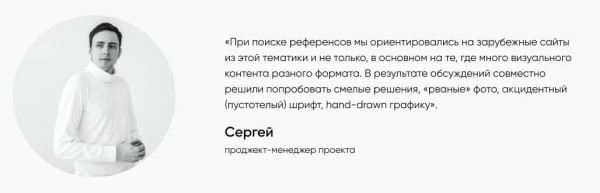 «При поиске референсов мы ориентировались на зарубежные сайты из этой тематики и не только, в основном на те, где много визуального контента разного формата. В результате обсуждений совместно решили попробовать смелые решения, «рваные» фото, акцидентный (пустотелый) шрифт, hand-drawn графику».

Сергей

проджект-менеджер проекта